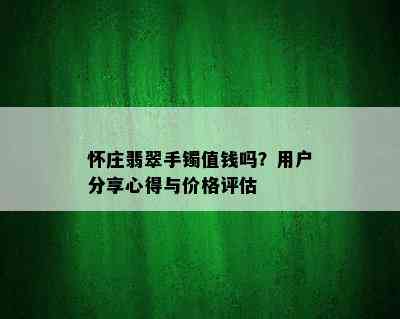 怀庄翡翠手镯值钱吗？用户分享心得与价格评估